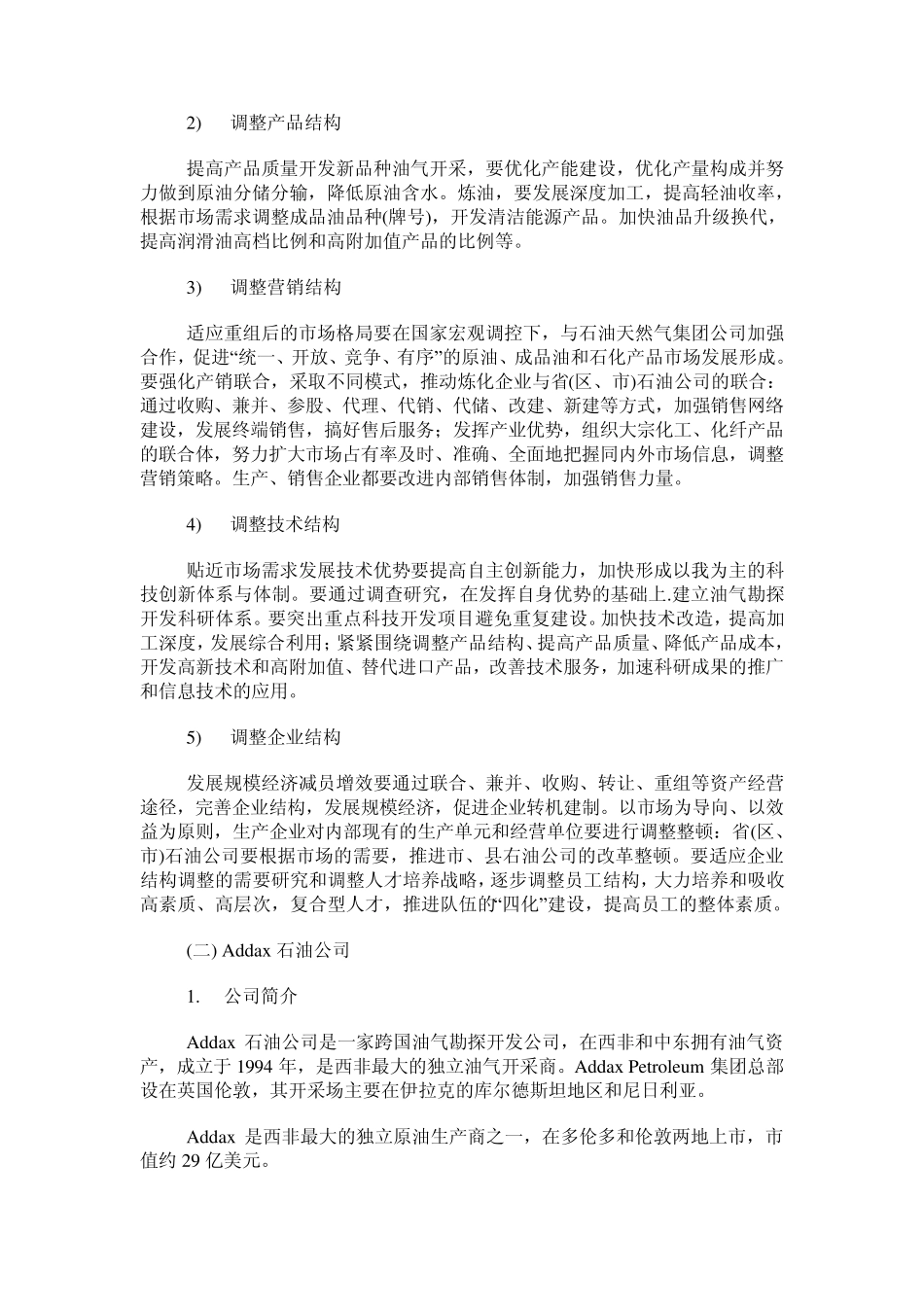 2)　调整产品结构

提高产品质量开发新品种油气开采，要优化产能建设，优化产量构成并努力做到原油分储分输，降低原油含水。炼油，要发展深度加工，提高轻油收率，根据市场需求调整成品油品种(牌号)，开发清洁能源产品。加快油品升级换代，提高润滑油高档比例和高附加值产品的比例等。

3)　调整营销结构

适应重组后的市场格局要在国家宏观调控下，与石油天然气集团公司加强合作，促进“统一、开放、竞争、有序”的原油、成品油和石化产品市场发展形成。要强化产销联合，采取不同模式，推动炼化企业与省(区、市)石油公司的联合：通过收购、兼并、参股、代理、代销、代储、改建、新建等方式，加强销售网络建设，发展终端销售，搞好售后服务；发挥产业优势，组织大宗化工、化纤产品的联合体，努力扩大市场占有率及时、准确、全面地把握同内外市场信息，调整营销策略。生产、销售企业都要改进内部销售体制，加强销售力量。

4)　调整技术结构

贴近市场需求发展技术优势要提高自主创新能力，加快形成以我为主的科技创新体系与体制。要通过调查研究，在发挥自身优势的基础上.建立油气勘探开发科研体系。要突出重点科技开发项目避免重复建设。加快技术改造，提高加工深度，发展综合利用；紧紧围绕调整产品结构、提高产品质量、降低产品成本，开发高新技术和高附加值、替代进口产品，改善技术服务，加速科研成果的推广和信息技术的应用。

5)　调整企业结构

发展规模经济减员增效要通过联合、兼并、收购、转让、重组等资产经营途径，完善企业结构，发展规模经济，促进企业转机建制。以市场为导向、以效益为原则，生产企业对内部现有的生产单元和经营单位要进行调整整顿：省(区、市)石油公司要根据市场的需要，推进市、县右油公司的改革整顿。要适应企业结构调整的需要研究和调整人才培养战略，逐步调整员工结构，大力培养和吸收高素质、高层次，复合型人才，推进队伍的“四化”建设，提高员工的整体素质。

(二) Addax 石油公司

1.　公司简介

Addax 石油公司是一家跨国油气勘探开发公司，在西非和中东拥有油气资产，成立于 1994 年，是西非最大的独立油气开采商。Addax Petroleum 集团总部设在英国伦敦，其开采场主要在伊拉克的库尔德斯坦地区和尼日利亚。

Addax 是西非最大的独立原油生产商之一，在多伦多和伦敦两地上市，市值约 29 亿美元。